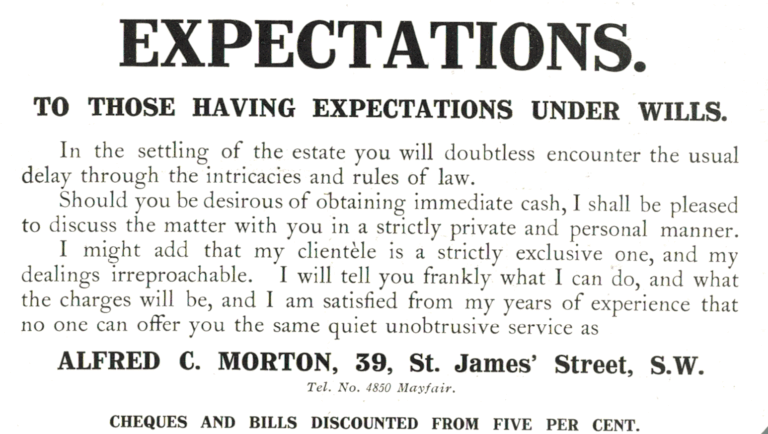 EXPECTATIONS.

TO THOSE HAVING EXPECTATIONS UNDER WILLS.

In the settling of the estate you will doubtless encounter the usual delay through the intricacies and rules of law.

Should you be desirous of obtaining immediate cash, I shall be pleased to discuss the matter with you in a strictly private and personal manner.

I might add that my clientèle is a strictly exclusive one, and my dealings irreproachable. I will tell you frankly what I can do, and what the charges will be, and I am satisfied from my years of experience that no one can offer you the same quiet unobtrusive service as

ALFRED C. MORTON, 39, St. James' Street, S.W.

Tel. No. 4850 Mayfair.

CHEQUES AND BILLS DISCOUNTED FROM FIVE PER CENT.